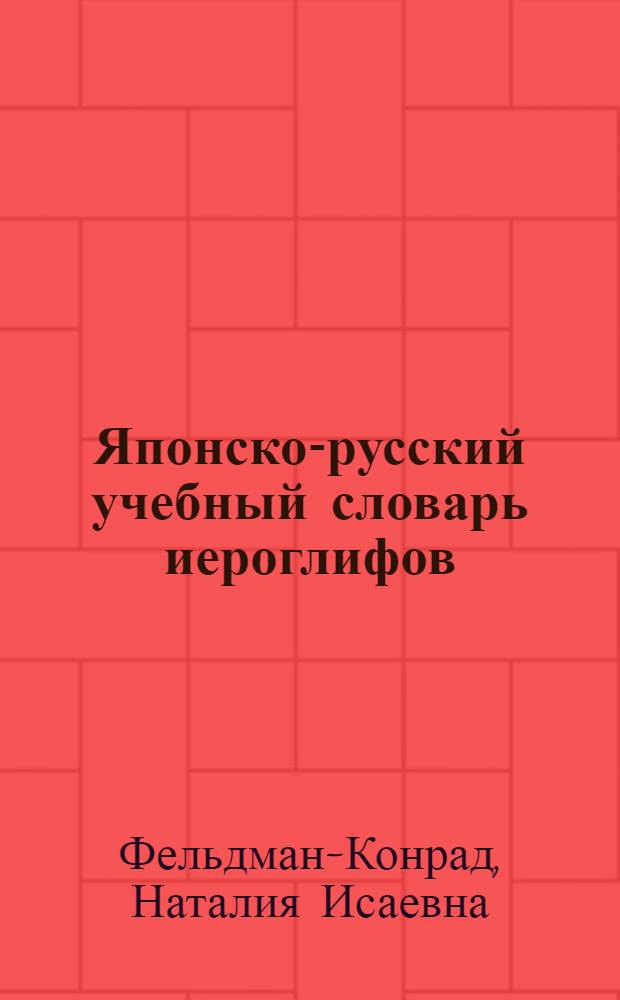 Японско-русский учебный словарь иероглифов

Фельдман-Конрад, Наталия Исаевна